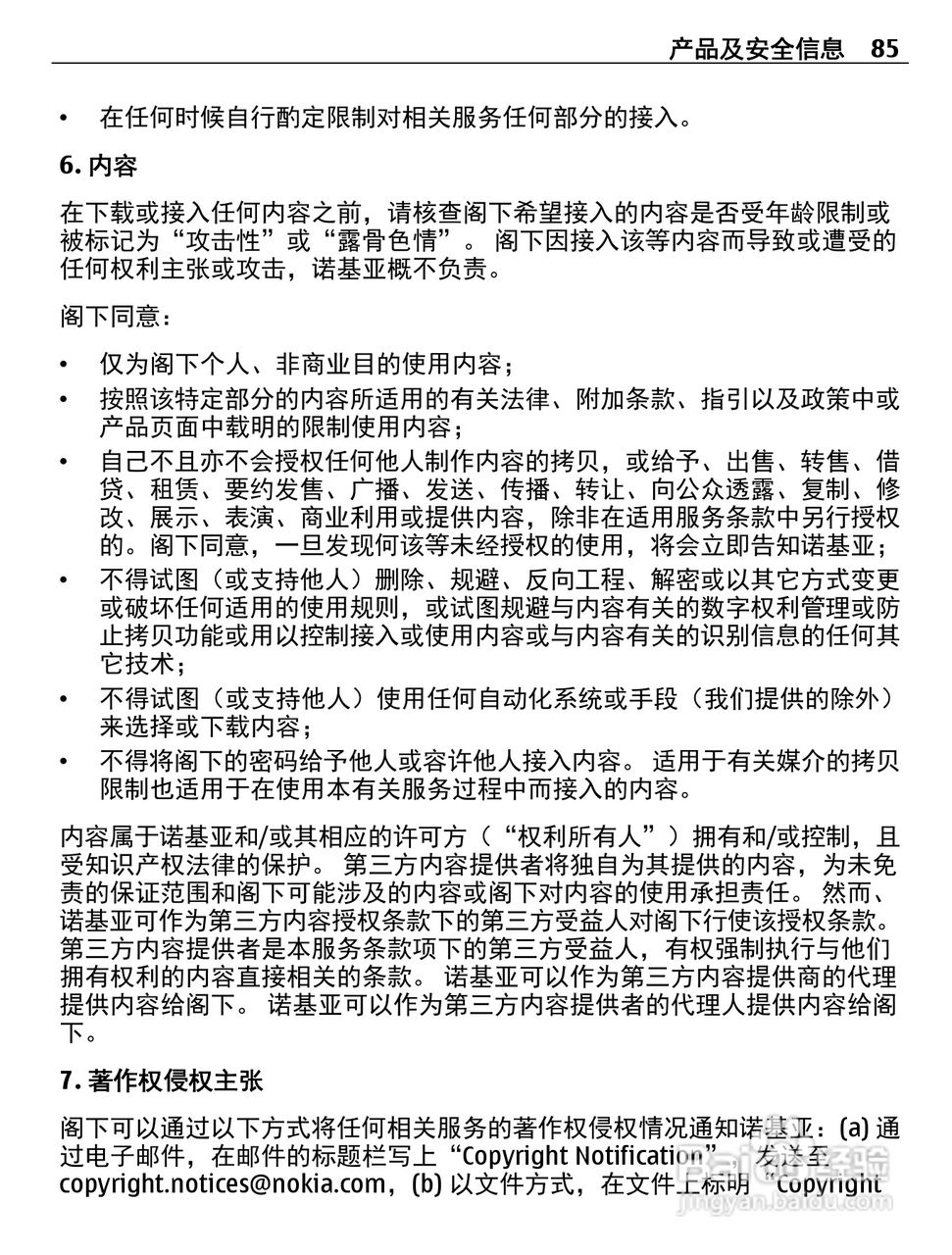 产品及安全信息 85

• 在任何时候自行酌定限制对相关服务任何部分的接入。

6. 内容

在下载或接入任何内容之前，请核查阁下希望接入的内容是否受年龄限制或被标记为“攻击性”或“露骨色情”。 阁下因接入该等内容而导致或遭受的任何权利主张或攻击，诺基亚概不负责。

阁下同意：

• 仅为阁下个人、非商业目的使用内容；
• 按照该特定部分的内容所适用的有关法律、附加条款、指引以及政策中或产品页面中载明的限制使用内容；
• 自己不且亦不会授权任何他人制作内容的拷贝，或给予、出售、转售、借贷、租赁、要约发售、广播、发送、传播、转让、向公众透露、复制、修改、展示、表演、商业利用或提供内容，除非在适用服务条款中另行授权的。阁下同意，一旦发现何该等未经授权的使用，将会立即告知诺基亚；
• 不得试图（或支持他人）删除、规避、反向工程、解密或以其它方式变更或破坏任何适用的使用规则，或试图规避与内容有关的数字权利管理或防止拷贝功能或用以控制接入或使用内容或与内容有关的识别信息的任何其它技术；
• 不得试图（或支持他人）使用任何自动化系统或手段（我们提供的除外）来选择或下载内容；
• 不得将阁下的密码给予他人或容许他人接入内容。 适用于有关媒介的拷贝限制也适用于在使用本有关服务过程中而接入的内容。

内容属于诺基亚和/或其相应的许可方（“权利所有人”）拥有和/或控制，且受知识产权法律的保护。 第三方内容提供者将独自为其提供的内容，为未免责的保证范围和阁下可能涉及的内容或阁下对内容的使用承担责任。 然而、诺基亚可作为第三方内容授权条款下的第三方受益人对阁下行使该授权条款。第三方内容提供者是本服务条款项下的第三方受益人，有权强制执行与他们拥有权利的内容直接相关的条款。 诺基亚可以作为第三方内容提供商的代理提供内容给阁下。 诺基亚可以作为第三方内容提供者的代理人提供内容给阁下。

7. 著作权侵权主张

阁下可以通过以下方式将任何相关服务的著作权侵权情况通知诺基亚：(a) 通过电子邮件，在邮件的标题栏写上“Copyright Notification”，发送至 copyright.notices@nokia.com，(b) 以文件方式，在文件上标明“Copyright

jingyan.baidu.com